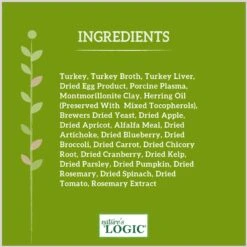 INGREDIENTS

Turkey, Turkey Broth, Turkey Liver, Dried Egg Product, Porcine Plasma, Montmorillonite Clay, Herring Oil (Preserved With Mixed Tocopherols), Brewers Dried Yeast, Dried Apple, Dried Apricot, Alfalfa Meal, Dried Artichoke, Dried Blueberry, Dried Broccoli, Dried Carrot, Dried Chicory Root, Dried Cranberry, Dried Kelp, Dried Parsley, Dried Pumpkin, Dried Rosemary, Dried Spinach, Dried Tomato, Rosemary Extract

nature's LOGIC